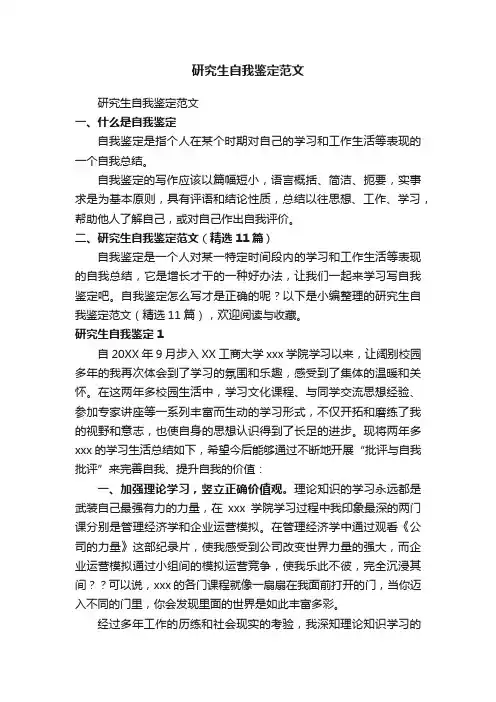 研究生自我鉴定范文

研究生自我鉴定范文

一、什么是自我鉴定

自我鉴定是指个人在某个时期对自己的学习和工作生活等表现的一个自我总结。

自我鉴定的写作应该以篇幅短小，语言概括、简洁、扼要，实事求是为基本原则，具有评语和结论性质，总结以往思想、工作、学习，帮助他人了解自己，或对自己作出自我评价。

二、研究生自我鉴定范文（精选 11 篇）

自我鉴定是一个人对某一特定时间段内的学习和工作生活等表现的自我总结，它是增长才干的一种好办法，让我们一起来学习写自我鉴定吧。自我鉴定怎么写才是正确的呢？以下是小编整理的研究生自我鉴定范文（精选 11 篇），欢迎阅读与收藏。

研究生自我鉴定 1

自 20XX 年 9 月步入 XX 工商大学 xxx 学院学习以来，让阔别校园多年的我再次体会到了学习的氛围和乐趣，感受到了集体的温暖和关怀。在这两年多校园生活中，学习文化课程、与同学交流思想经验、参加专家讲座等一系列丰富而生动的学习形式，不仅开拓和磨练了我的视野和意志，也使自身的思想认识得到了长足的进步。现将两年多 xxx 的学习生活总结如下，希望今后能够通过不断地开展“批评与自我批评”来完善自我、提升自我的价值：

一、加强理论学习，竖立正确价值观。理论知识的学习永远都是武装自己最强有力的力量，在 xxx 学院学习过程中我印象最深的两门课分别是管理经济学和企业运营模拟。在管理经济学中通过观看《公司的力量》这部纪录片，使我感受到公司改变世界力量的强大，而企业运营模拟通过小组间的模拟运营竞争，使我乐此不彼，完全沉浸其间？？可以说，xxx 的各门课程就像一扇扇在我面前打开的门，当你迈入不同的门里，你会发现里面的世界是如此丰富多彩。

经过多年工作的历练和社会现实的考验，我深知理论知识学习的